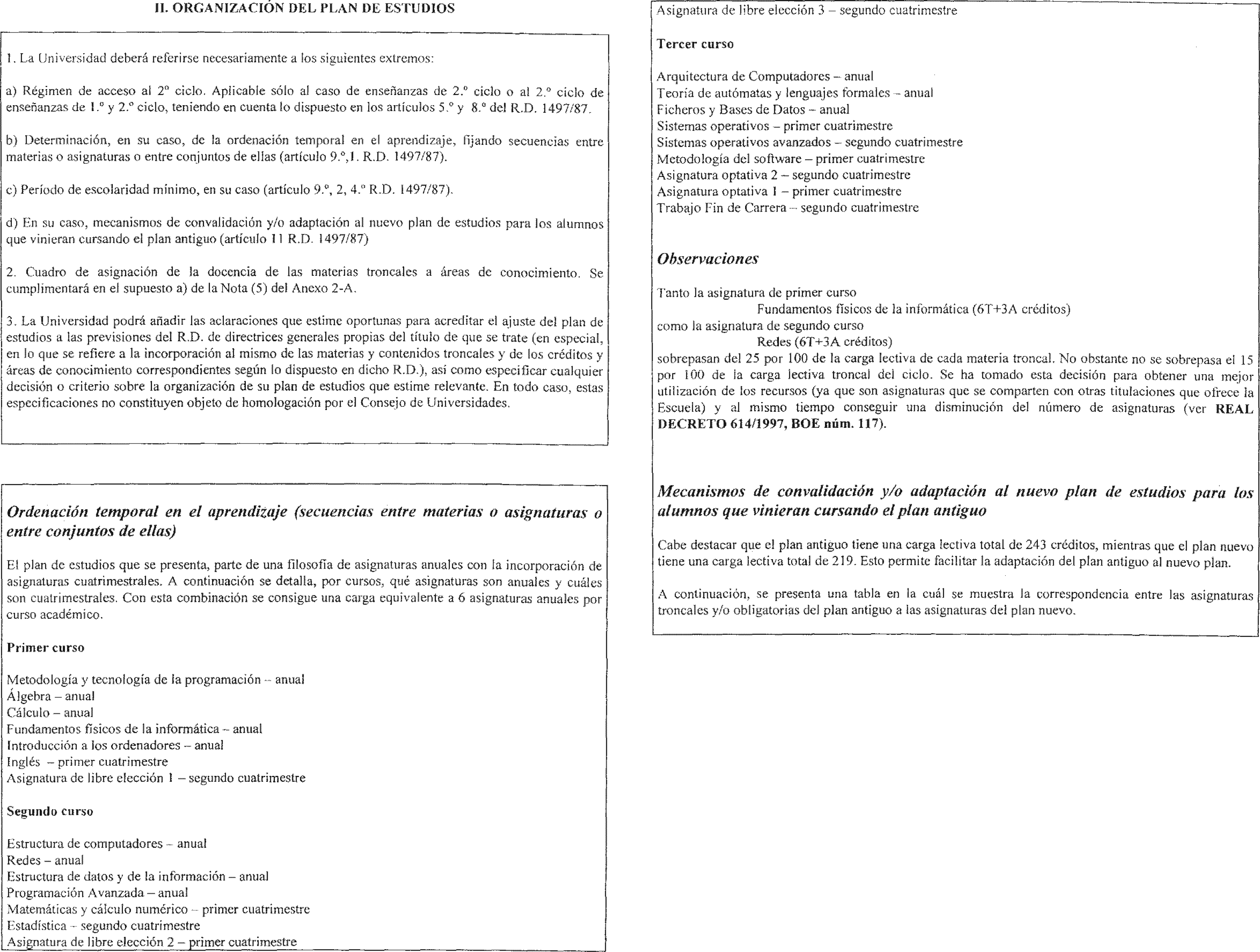 II. ORGANIZACIÓN DEL PLAN DE ESTUDIOS

1. La Universidad deberá referirse necesariamente a los siguientes extremos:

a) Régimen de acceso al 2º ciclo. Aplicable sólo al caso de enseñanzas de 2.º ciclo o al 2.º ciclo de enseñanzas de 1.º y 2.º ciclo, teniendo en cuenta lo dispuesto en los artículos 5.º y 8.º del R.D. 1497/87.

b) Determinación, en su caso, de la ordenación temporal en el aprendizaje, fijando secuencias entre materias o asignaturas o entre conjuntos de ellas (artículo 9.º,1. R.D. 1497/87).

c) Período de escolaridad mínimo, en su caso (artículo 9.º, 2, 4.º R.D. 1497/87).

d) En su caso, mecanismos de convalidación y/o adaptación al nuevo plan de estudios para los alumnos que vinieran cursando el plan antiguo (artículo 11 R.D. 1497/87)

2. Cuadro de asignación de la docencia de las materias troncales a áreas de conocimiento. Se cumplimentará en el supuesto a) de la Nota (5) del Anexo 2-A.

3. La Universidad podrá añadir las aclaraciones que estime oportunas para acreditar el ajuste del plan de estudios a las previsiones del R.D. de directrices generales propias del título de que se trate (en especial, en lo que se refiere a la incorporación al mismo de las materias y contenidos troncales y de los créditos y áreas de conocimiento correspondientes según lo dispuesto en dicho R.D.), así como especificar cualquier decisión o criterio sobre la organización de su plan de estudios que estime relevante. En todo caso, estas especificaciones no constituyen objeto de homologación por el Consejo de Universidades.

Ordenación temporal en el aprendizaje (secuencias entre materias o asignaturas o entre conjuntos de ellas)

El plan de estudios que se presenta, parte de una filosofía de asignaturas anuales con la incorporación de asignaturas cuatrimestrales. A continuación se detalla, por cursos, qué asignaturas son anuales y cuáles son cuatrimestrales. Con esta combinación se consigue una carga equivalente a 6 asignaturas anuales por curso académico.

Primer curso

Metodología y tecnología de la programación – anual
Álgebra – anual
Cálculo – anual
Fundamentos físicos de la informática – anual
Introducción a los ordenadores – anual
Inglés – primer cuatrimestre
Asignatura de libre elección 1 – segundo cuatrimestre

Segundo curso

Estructura de computadores – anual
Redes – anual
Estructura de datos y de la información – anual
Programación Avanzada – anual
Matemáticas y cálculo numérico – primer cuatrimestre
Estadística – segundo cuatrimestre
Asignatura de libre elección 2 – primer cuatrimestre

Asignatura de libre elección 3 – segundo cuatrimestre

Tercer curso

Arquitectura de Computadores – anual
Teoría de autómatas y lenguajes formales – anual
Ficheros y Bases de Datos – anual
Sistemas operativos – primer cuatrimestre
Sistemas operativos avanzados – segundo cuatrimestre
Metodología del software – primer cuatrimestre
Asignatura optativa 2 – segundo cuatrimestre
Asignatura optativa 1 – primer cuatrimestre
Trabajo Fin de Carrera – segundo cuatrimestre

Observaciones

Tanto la asignatura de primer curso
Fundamentos físicos de la informática (6T+3A créditos)
como la asignatura de segundo curso
Redes (6T+3A créditos)
sobrepasan del 25 por 100 de la carga lectiva de cada materia troncal. No obstante no se sobrepasa el 15 por 100 de la carga lectiva troncal del ciclo. Se ha tomado esta decisión para obtener una mejor utilización de los recursos (ya que son asignaturas que se comparten con otras titulaciones que ofrece la Escuela) y al mismo tiempo conseguir una disminución del número de asignaturas (ver REAL DECRETO 614/1997, BOE núm. 117).

Mecanismos de convalidación y/o adaptación al nuevo plan de estudios para los alumnos que vinieran cursando el plan antiguo

Cabe destacar que el plan antiguo tiene una carga lectiva total de 243 créditos, mientras que el plan nuevo tiene una carga lectiva total de 219. Esto permite facilitar la adaptación del plan antiguo al nuevo plan.

A continuación, se presenta una tabla en la cuál se muestra la correspondencia entre las asignaturas troncales y/o obligatorias del plan antiguo a las asignaturas del plan nuevo.